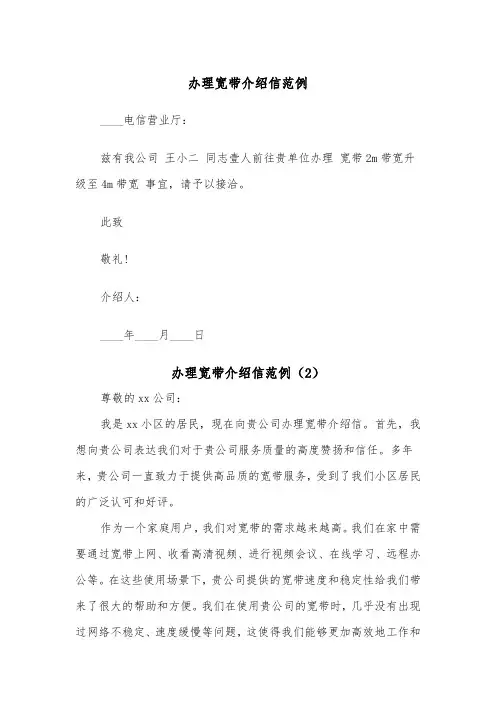 办理宽带介绍信范例

____电信营业厅：

兹有我公司 王小二 同志壹人前往贵单位办理 宽带2m带宽升级至4m带宽 事宜，请予以接洽。

此致

敬礼！

介绍人：

____年____月____日

办理宽带介绍信范例（2）

尊敬的xx公司：

我是xx小区的居民，现在向贵公司办理宽带介绍信。首先，我想向贵公司表达我们对于贵公司服务质量的高度赞扬和信任。多年来，贵公司一直致力于提供高品质的宽带服务，受到了我们小区居民的广泛认可和好评。

作为一个家庭用户，我们对宽带的需求越来越高。我们在家中需要通过宽带上网、收看高清视频、进行视频会议、在线学习、远程办公等。在这些使用场景下，贵公司提供的宽带速度和稳定性给我们带来了很大的帮助和方便。我们在使用贵公司的宽带时，几乎没有出现过网络不稳定、速度缓慢等问题，这使得我们能够更加高效地工作和